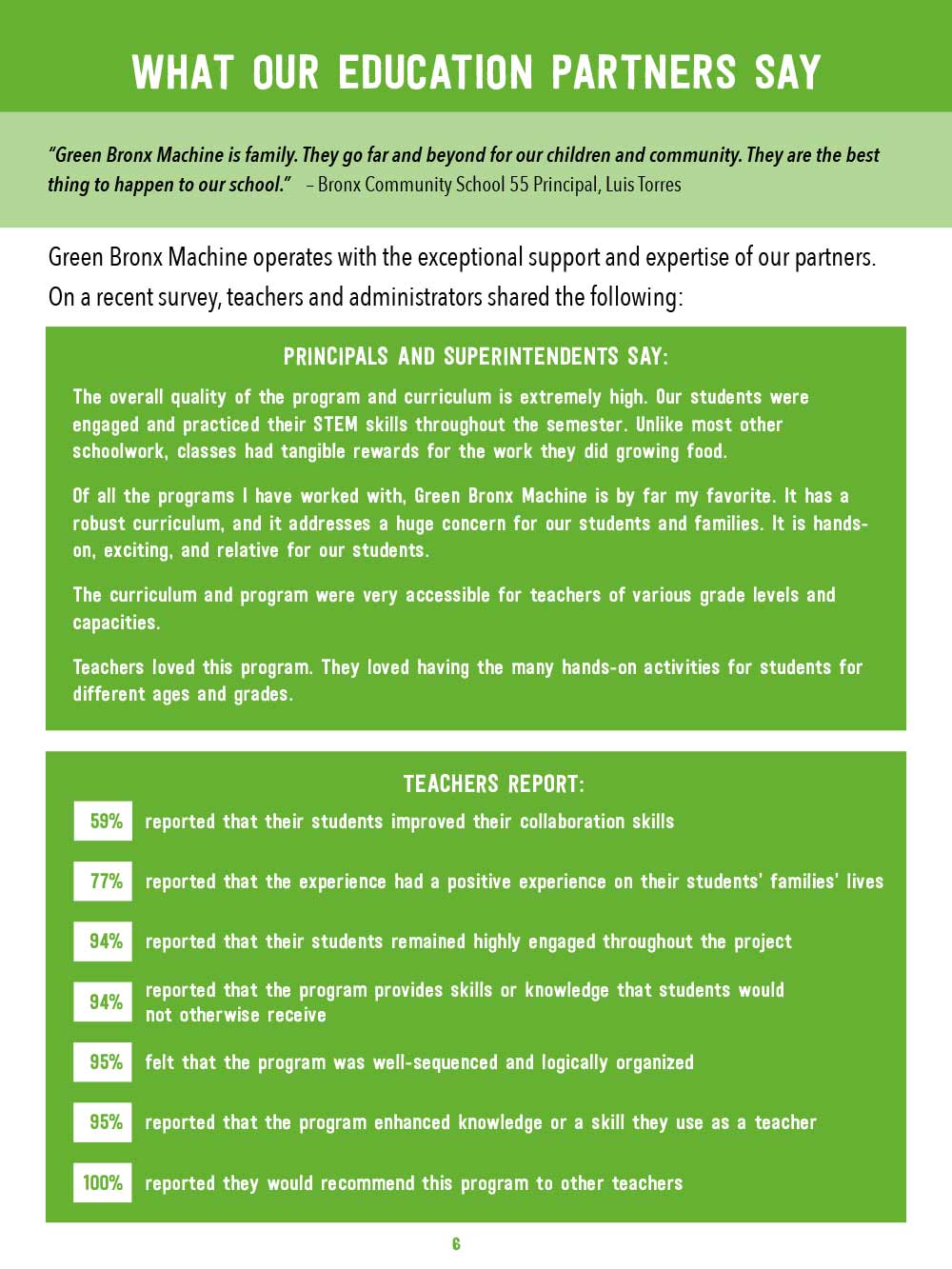 WHAT OUR EDUCATION PARTNERS SAY

"Green Bronx Machine is family. They go far and beyond for our children and community. They are the best thing to happen to our school." – Bronx Community School 55 Principal, Luis Torres

Green Bronx Machine operates with the exceptional support and expertise of our partners. On a recent survey, teachers and administrators shared the following:

PRINCIPALS AND SUPERINTENDENTS SAY:

The overall quality of the program and curriculum is extremely high. Our students were engaged and practiced their STEM skills throughout the semester. Unlike most other schoolwork, classes had tangible rewards for the work they did growing food.

Of all the programs I have worked with, Green Bronx Machine is by far my favorite. It has a robust curriculum, and it addresses a huge concern for our students and families. It is hands-on, exciting, and relative for our students.

The curriculum and program were very accessible for teachers of various grade levels and capacities.

Teachers loved this program. They loved having the many hands-on activities for students for different ages and grades.

TEACHERS REPORT:

59% reported that their students improved their collaboration skills

77% reported that the experience had a positive experience on their students' families' lives

94% reported that their students remained highly engaged throughout the project

94% reported that the program provides skills or knowledge that students would not otherwise receive

95% felt that the program was well-sequenced and logically organized

95% reported that the program enhanced knowledge or a skill they use as a teacher

100% reported they would recommend this program to other teachers

6